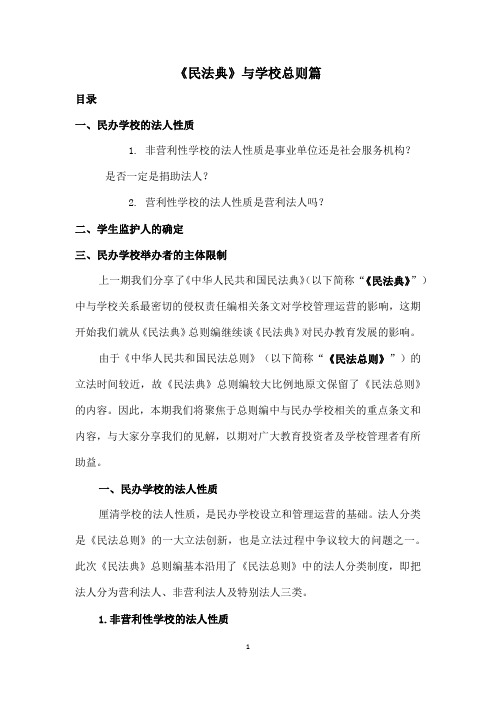 《民法典》与学校总则篇

目录

一、民办学校的法人性质

1. 非营利性学校的法人性质是事业单位还是社会服务机构？是否一定是捐助法人？

2. 营利性学校的法人性质是营利法人吗？

二、学生监护人的确定

三、民办学校举办者的主体限制

上一期我们分享了《中华人民共和国民法典》（以下简称“《民法典》”）中与学校关系最密切的侵权责任编相关条文对学校管理运营的影响，这期开始我们就从《民法典》总则编继续谈《民法典》对民办教育发展的影响。

由于《中华人民共和国民法总则》（以下简称“《民法总则》”）的立法时间较近，故《民法典》总则编较大比例地原文保留了《民法总则》的内容。因此，本期我们将聚焦于总则编中与民办学校相关的重点条文和内容，与大家分享我们的见解，以期对广大教育投资者及学校管理者有所助益。

一、民办学校的法人性质

厘清学校的法人性质，是民办学校设立和管理运营的基础。法人分类是《民法总则》的一大立法创新，也是立法过程中争议较大的问题之一。此次《民法典》总则编基本沿用了《民法总则》中的法人分类制度，即把法人分为营利法人、非营利法人及特别法人三类。

1. 非营利性学校的法人性质

1